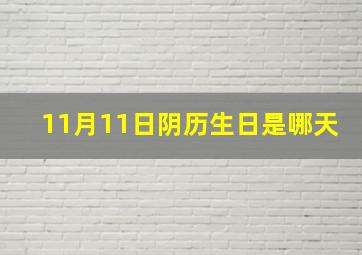 11月11日阴历生日是哪天